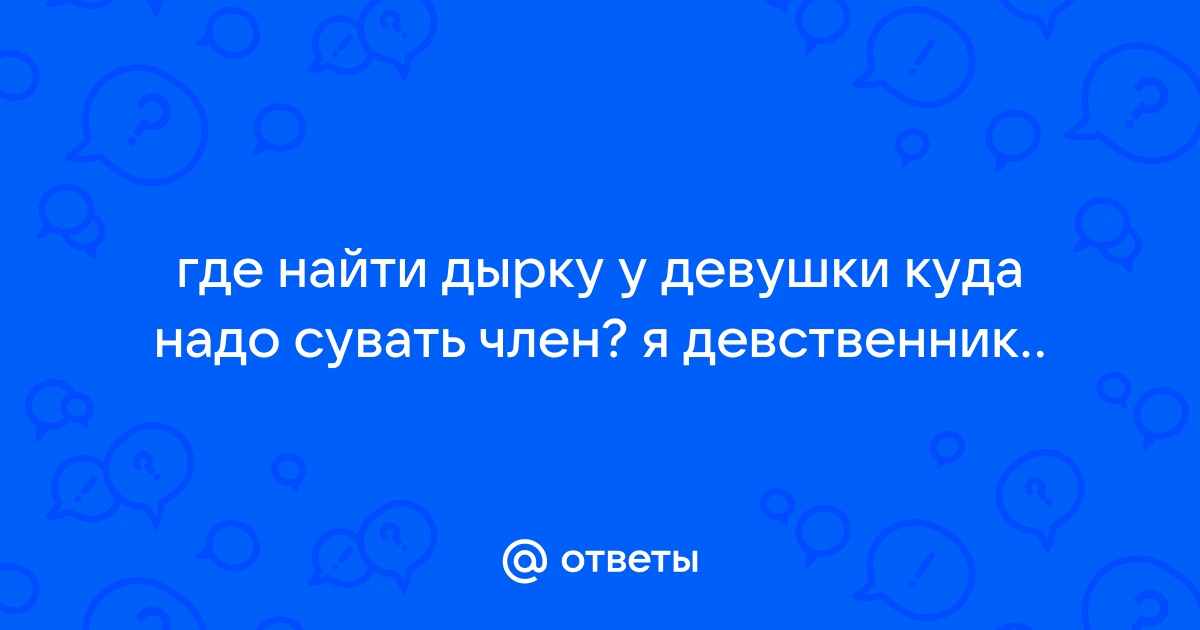 где найти дырку у девушки куда надо сувать член? я девственник..

@ ответы